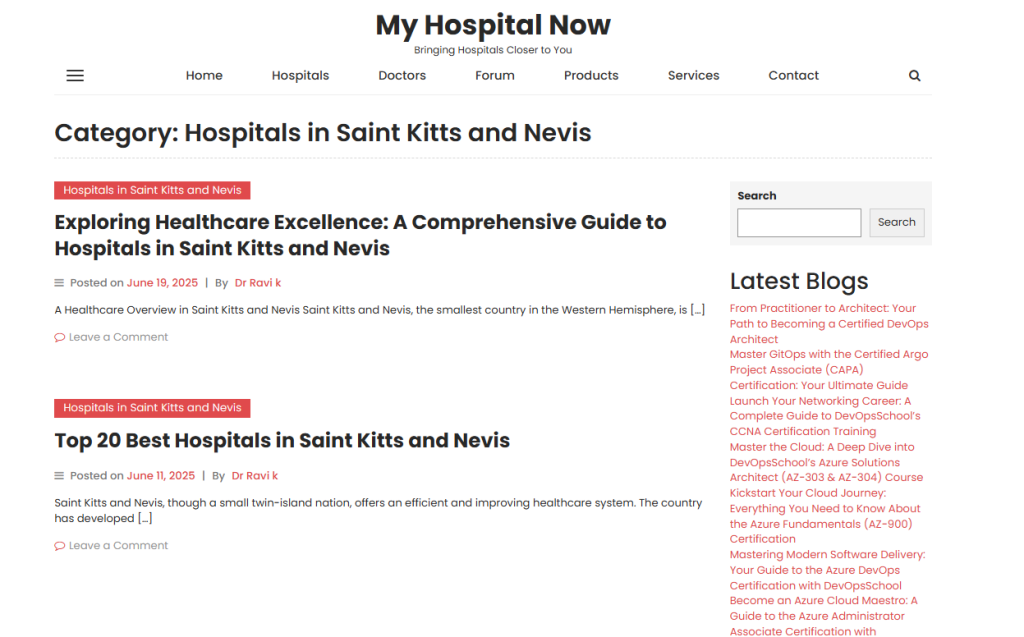 My Hospital Now
Bringing Hospitals Closer to You

Home Hospitals Doctors Forum Products Services Contact

Category: Hospitals in Saint Kitts and Nevis

Hospitals in Saint Kitts and Nevis

Exploring Healthcare Excellence: A Comprehensive Guide to Hospitals in Saint Kitts and Nevis

Posted on June 19, 2025 | By Dr Ravi k

A Healthcare Overview in Saint Kitts and Nevis Saint Kitts and Nevis, the smallest country in the Western Hemisphere, is […]

Leave a Comment

Hospitals in Saint Kitts and Nevis

Top 20 Best Hospitals in Saint Kitts and Nevis

Posted on June 11, 2025 | By Dr Ravi k

Saint Kitts and Nevis, though a small twin-island nation, offers an efficient and improving healthcare system. The country has developed […]

Leave a Comment

Search

Search

Latest Blogs

From Practitioner to Architect: Your Path to Becoming a Certified DevOps Architect
Master GitOps with the Certified Argo Project Associate (CAPA) Certification: Your Ultimate Guide
Launch Your Networking Career: A Complete Guide to DevOpsSchool's CCNA Certification Training
Master the Cloud: A Deep Dive into DevOpsSchool's Azure Solutions Architect (AZ-303 & AZ-304) Course
Kickstart Your Cloud Journey: Everything You Need to Know About the Azure Fundamentals (AZ-900) Certification
Mastering Modern Software Delivery: Your Guide to the Azure DevOps Certification with DevOpsSchool
Become an Azure Cloud Maestro: A Guide to the Azure Administrator Associate Certification with